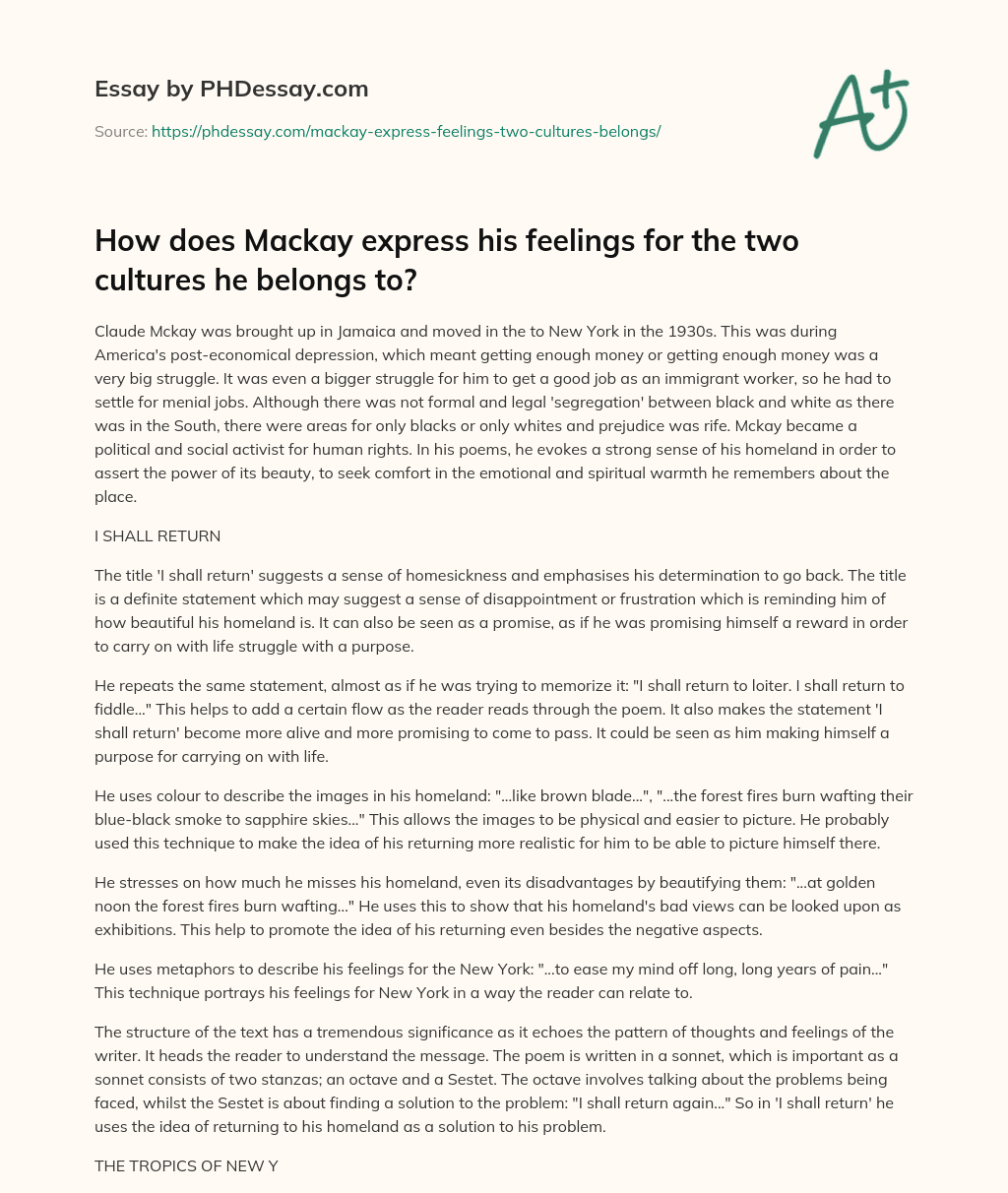 Essay by PHDessay.com

Source: https://phdessay.com/mackay-express-feelings-two-cultures-belongs/

A+

How does Mackay express his feelings for the two cultures he belongs to?

Claude Mckay was brought up in Jamaica and moved in the to New York in the 1930s. This was during America's post-economical depression, which meant getting enough money or getting enough money was a very big struggle. It was even a bigger struggle for him to get a good job as an immigrant worker, so he had to settle for menial jobs. Although there was not formal and legal 'segregation' between black and white as there was in the South, there were areas for only blacks or only whites and prejudice was rife. Mckay became a political and social activist for human rights. In his poems, he evokes a strong sense of his homeland in order to assert the power of its beauty, to seek comfort in the emotional and spiritual warmth he remembers about the place.

I SHALL RETURN

The title 'I shall return' suggests a sense of homesickness and emphasises his determination to go back. The title is a definite statement which may suggest a sense of disappointment or frustration which is reminding him of how beautiful his homeland is. It can also be seen as a promise, as if he was promising himself a reward in order to carry on with life struggle with a purpose.

He repeats the same statement, almost as if he was trying to memorize it: "I shall return to loiter. I shall return to fiddle..." This helps to add a certain flow as the reader reads through the poem. It also makes the statement 'I shall return' become more alive and more promising to come to pass. It could be seen as him making himself a purpose for carrying on with life.

He uses colour to describe the images in his homeland: "...like brown blade...", "...the forest fires burn wafting their blue-black smoke to sapphire skies..." This allows the images to be physical and easier to picture. He probably used this technique to make the idea of his returning more realistic for him to be able to picture himself there.

He stresses on how much he misses his homeland, even its disadvantages by beautifying them: "...at golden noon the forest fires burn wafting..." He uses this to show that his homeland's bad views can be looked upon as exhibitions. This help to promote the idea of his returning even besides the negative aspects.

He uses metaphors to describe his feelings for the New York: "...to ease my mind off long, long years of pain..." This technique portrays his feelings for New York in a way the reader can relate to.

The structure of the text has a tremendous significance as it echoes the pattern of thoughts and feelings of the writer. It heads the reader to understand the message. The poem is written in a sonnet, which is important as a sonnet consists of two stanzas; an octave and a Sestet. The octave involves talking about the problems being faced, whilst the Sestet is about finding a solution to the problem: "I shall return again..." So in 'I shall return' he uses the idea of returning to his homeland as a solution to his problem.

THE TROPICS OF NEW Y